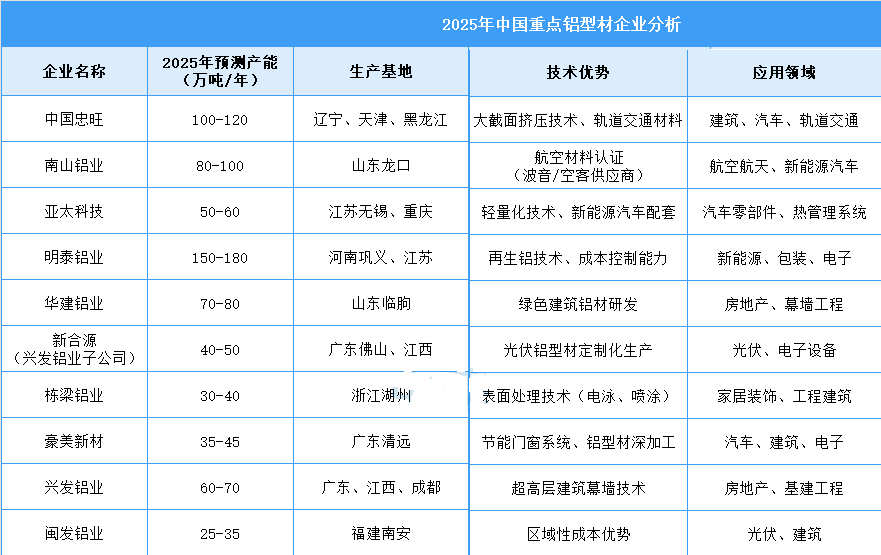 2025年中国重点铝型材企业分析

| 企业名称 | 2025年预测产能（万吨/年） | 生产基地 | 技术优势 | 应用领域 |
|---|---|---|---|---|
| 中国忠旺 | 100-120 | 辽宁、天津、黑龙江 | 大截面挤压技术、轨道交通材料 | 建筑、汽车、轨道交通 |
| 南山铝业 | 80-100 | 山东龙口 | 航空材料认证（波音/空客供应商） | 航空航天、新能源汽车 |
| 亚太科技 | 50-60 | 江苏无锡、重庆 | 轻量化技术、新能源汽车配套 | 汽车零部件、热管理系统 |
| 明泰铝业 | 150-180 | 河南巩义、江苏 | 再生铝技术、成本控制能力 | 新能源、包装、电子 |
| 华建铝业 | 70-80 | 山东临朐 | 绿色建筑铝材研发 | 房地产、幕墙工程 |
| 新合源（兴发铝业子公司） | 40-50 | 广东佛山、江西 | 光伏铝型材定制化生产 | 光伏、电子设备 |
| 栋梁铝业 | 30-40 | 浙江湖州 | 表面处理技术（电泳、喷涂） | 家居装饰、工程建筑 |
| 豪美新材 | 35-45 | 广东清远 | 节能门窗系统、铝型材深加工 | 汽车、建筑、电子 |
| 兴发铝业 | 60-70 | 广东、江西、成都 | 超高层建筑幕墙技术 | 房地产、基建工程 |
| 闽发铝业 | 25-35 | 福建南安 | 区域性成本优势 | 光伏、建筑 |